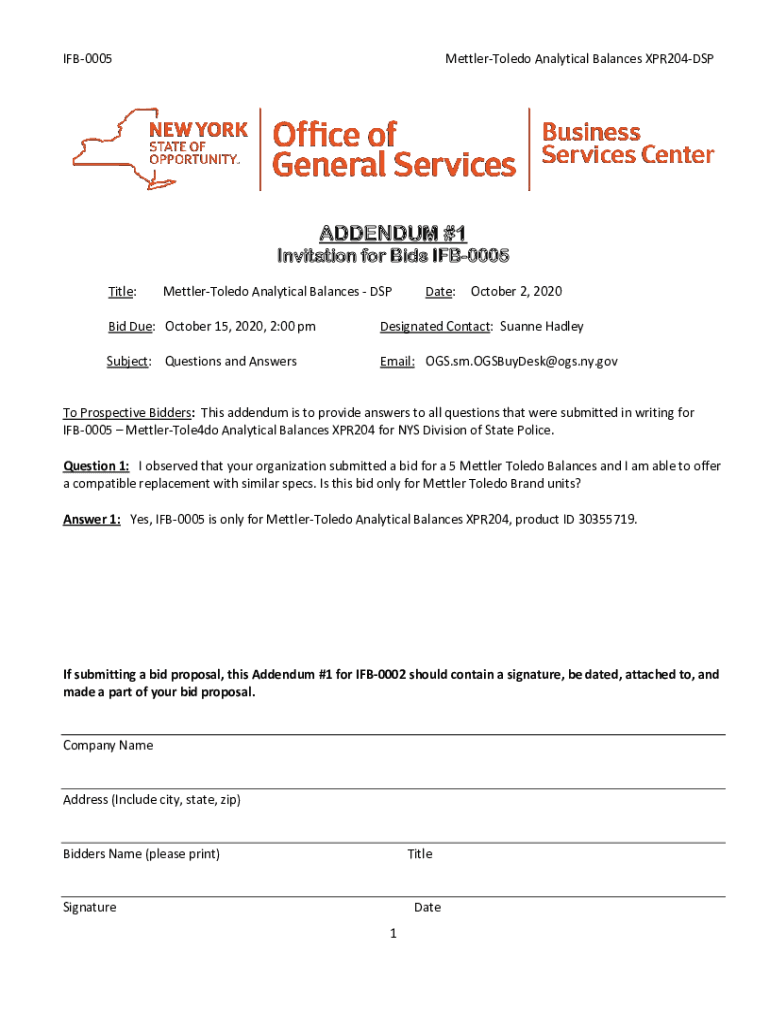 IFB-0005

Mettler-Toledo Analytical Balances XPR204-DSP

NEW YORK STATE OF OPPORTUNITY.

Office of General Services

Business Services Center

ADDENDUM #1

Invitation for Bids IFB-0005

Title: Mettler-Toledo Analytical Balances - DSP

Date: October 2, 2020

Bid Due: October 15, 2020, 2:00 pm

Designated Contact: Suanne Hadley

Subject: Questions and Answers

Email: OGS.sm.OGSBuyDesk@ogs.ny.gov

To Prospective Bidders: This addendum is to provide answers to all questions that were submitted in writing for IFB-0005 – Mettler-Tole4do Analytical Balances XPR204 for NYS Division of State Police.

Question 1: I observed that your organization submitted a bid for a 5 Mettler Toledo Balances and I am able to offer a compatible replacement with similar specs. Is this bid only for Mettler Toledo Brand units?

Answer 1: Yes, IFB-0005 is only for Mettler-Toledo Analytical Balances XPR204, product ID 30355719.

If submitting a bid proposal, this Addendum #1 for IFB-0002 should contain a signature, be dated, attached to, and made a part of your bid proposal.

Company Name

Address (Include city, state, zip)

Bidders Name (please print)

Title

Signature

Date

1